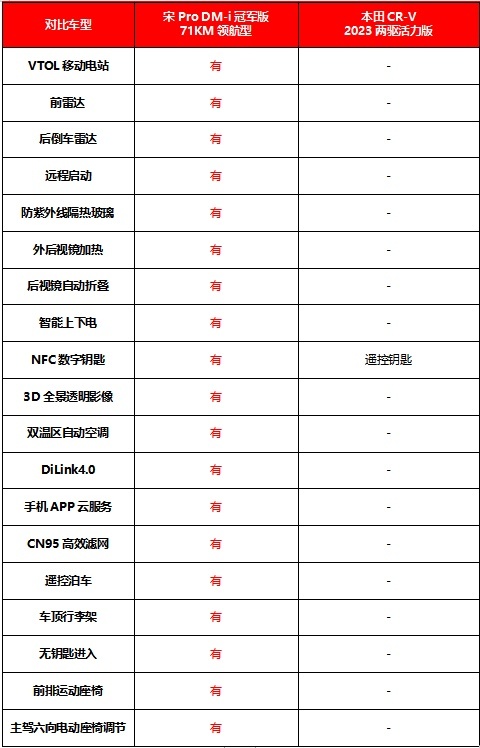 | 对比车型 | 宋 Pro DM-i 冠军版 71KM 领航型 | 本田 CR-V 2023 两驱活力版 |
|---|---|---|
| VTOL 移动电站 | 有 | - |
| 前雷达 | 有 | - |
| 后倒车雷达 | 有 | - |
| 远程启动 | 有 | - |
| 防紫外线隔热玻璃 | 有 | - |
| 外后视镜加热 | 有 | - |
| 后视镜自动折叠 | 有 | - |
| 智能上下电 | 有 | - |
| NFC 数字钥匙 | 有 | 遥控钥匙 |
| 3D 全景透明影像 | 有 | - |
| 双温区自动空调 | 有 | - |
| DiLink4.0 | 有 | - |
| 手机 APP 云服务 | 有 | - |
| CN95 高效滤网 | 有 | - |
| 遥控泊车 | 有 | - |
| 车顶行李架 | 有 | - |
| 无钥匙进入 | 有 | - |
| 前排运动座椅 | 有 | - |
| 主驾六向电动座椅调节 | 有 | - |